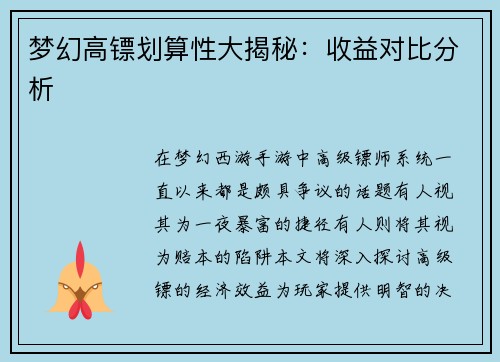 梦幻高镖划算性大揭秘：收益对比分析

在梦幻西游手游中高级镖师系统一直以来都是颇具争议的话题有人视其为一夜暴富的捷径有人则将其视为赔本的陷阱本文将深入探讨高级镖的经济效益为玩家提供明智的决